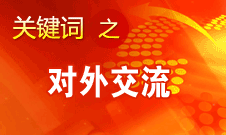 关键词 之

对外交流